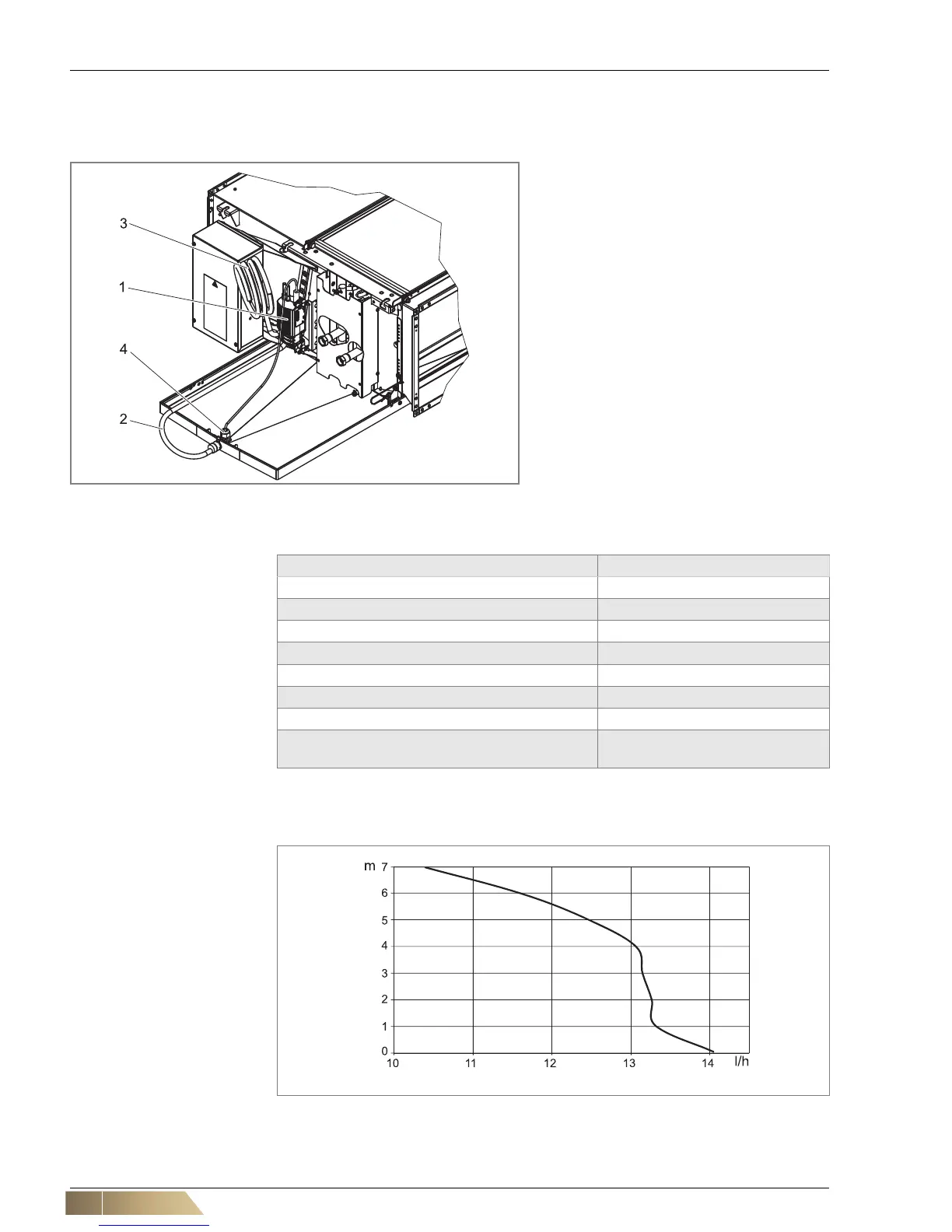 3

1

4

2

m

7

6

5

4

3

2

1

0

10

11

12

13

14

l/h